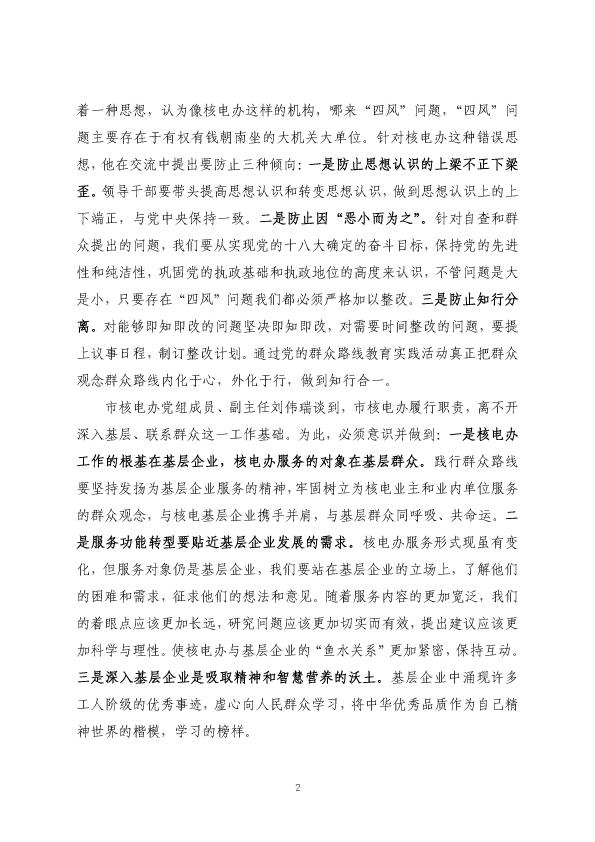 着一种思想，认为像核电办这样的机构，哪来“四风”问题，“四风”问题主要存在于有权有钱朝南坐的大机关大单位。针对核电办这种错误思想，他在交流中提出要防止三种倾向：一是防止思想认识的上梁不正下梁歪。领导干部要带头提高思想认识和转变思想认识，做到思想认识上的上下端正，与党中央保持一致。二是防止因“恶小而为之”。针对自查和群众提出的问题，我们要从实现党的十八大确定的奋斗目标，保持党的先进性和纯洁性，巩固党的执政基础和执政地位的高度来认识，不管问题是大是小，只要存在“四风”问题我们都必须严格加以整改。三是防止知行分离。对能够即知即改的问题坚决即知即改，对需要时间整改的问题，要提上议事日程，制订整改计划。通过党的群众路线教育实践活动真正把群众观念群众路线内化于心，外化于行，做到知行合一。

市核电办党组成员、副主任刘伟瑞谈到，市核电办履行职责，离不开深入基层、联系群众这一工作基础。为此，必须意识并做到：一是核电办工作的根基在基层企业，核电办服务的对象在基层群众。践行群众路线要坚持发扬为基层企业服务的精神，牢固树立为核电业主和业内单位服务的群众观念，与核电基层企业携手并肩，与基层群众同呼吸、共命运。二是服务功能转型要贴近基层企业发展的需求。核电办服务形式现虽有变化，但服务对象仍是基层企业，我们要站在基层企业的立场上，了解他们的困难和需求，征求他们的想法和意见。随着服务内容的更加宽泛，我们的着眼点应该更加长远，研究问题应该更加切实而有效，提出建议应该更加科学与理性。使核电办与基层企业的“鱼水关系”更加紧密，保持互动。三是深入基层企业是吸取精神和智慧营养的沃土。基层企业中涌现许多工人阶级的优秀事迹，虚心向人民群众学习，将中华优秀品质作为自己精神世界的楷模，学习的榜样。

2